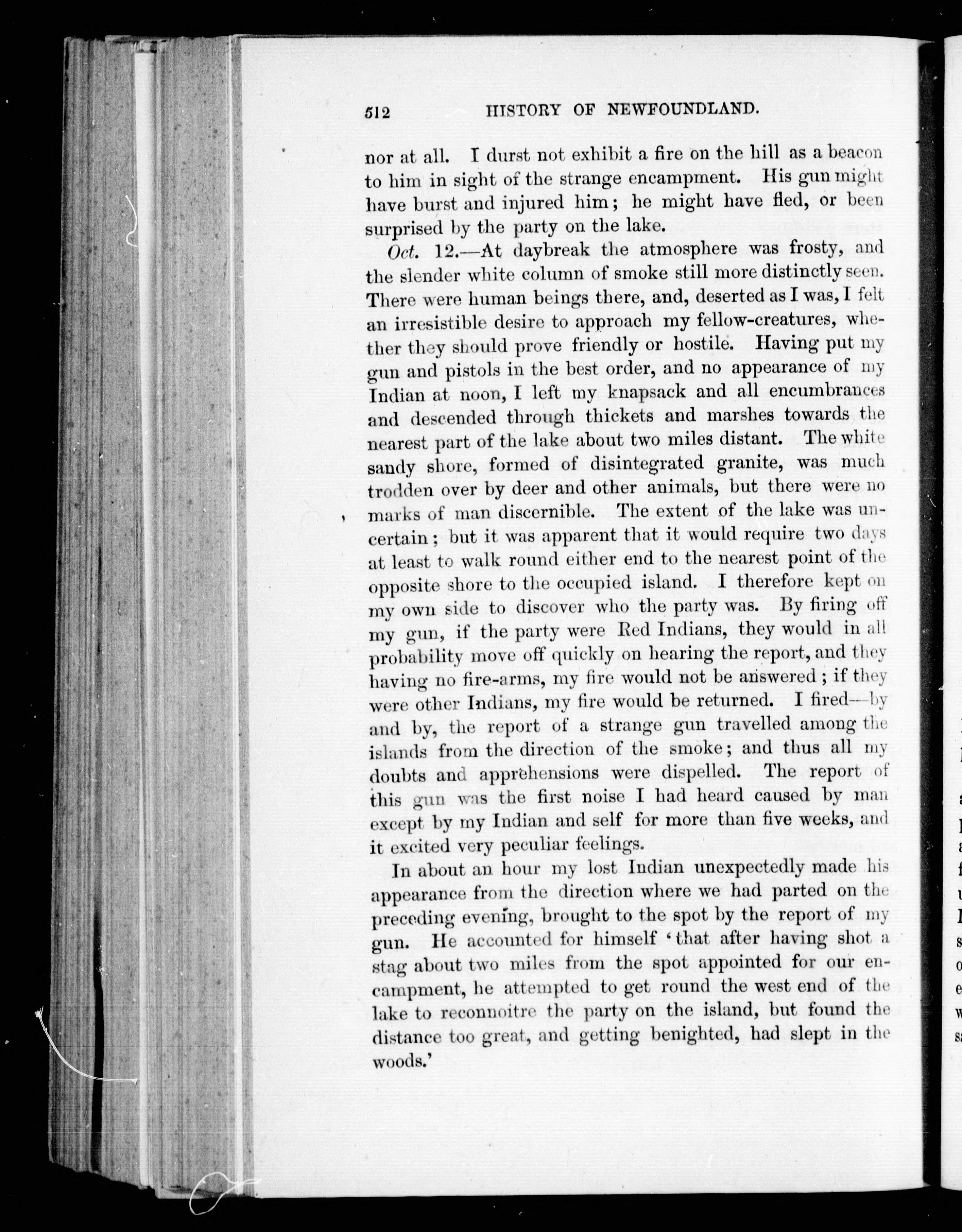 512 HISTORY OF NEWFOUNDLAND.

nor at all. I durst not exhibit a fire on the hill as a beacon to him in sight of the strange encampment. His gun might have burst and injured him; he might have fled, or been surprised by the party on the lake.

Oct. 12.—At daybreak the atmosphere was frosty, and the slender white column of smoke still more distinctly seen. There were human beings there, and, deserted as I was, I felt an irresistible desire to approach my fellow-creatures, whether they should prove friendly or hostile. Having put my gun and pistols in the best order, and no appearance of my Indian at noon, I left my knapsack and all encumbrances and descended through thickets and marshes towards the nearest part of the lake about two miles distant. The white sandy shore, formed of disintegrated granite, was much trodden over by deer and other animals, but there were no marks of man discernible. The extent of the lake was uncertain; but it was apparent that it would require two days at least to walk round either end to the nearest point of the opposite shore to the occupied island. I therefore kept on my own side to discover who the party was. By firing off my gun, if the party were Red Indians, they would in all probability move off quickly on hearing the report, and they having no fire-arms, my fire would not be answered; if they were other Indians, my fire would be returned. I fired—by and by, the report of a strange gun travelled among the islands from the direction of the smoke; and thus all my doubts and apprehensions were dispelled. The report of this gun was the first noise I had heard caused by man except by my Indian and self for more than five weeks, and it excited very peculiar feelings.

In about an hour my lost Indian unexpectedly made his appearance from the direction where we had parted on the preceding evening, brought to the spot by the report of my gun. He accounted for himself 'that after having shot a stag about two miles from the spot appointed for our encampment, he attempted to get round the west end of the lake to reconnoitre the party on the island, but found the distance too great, and getting benighted, had slept in the woods.'